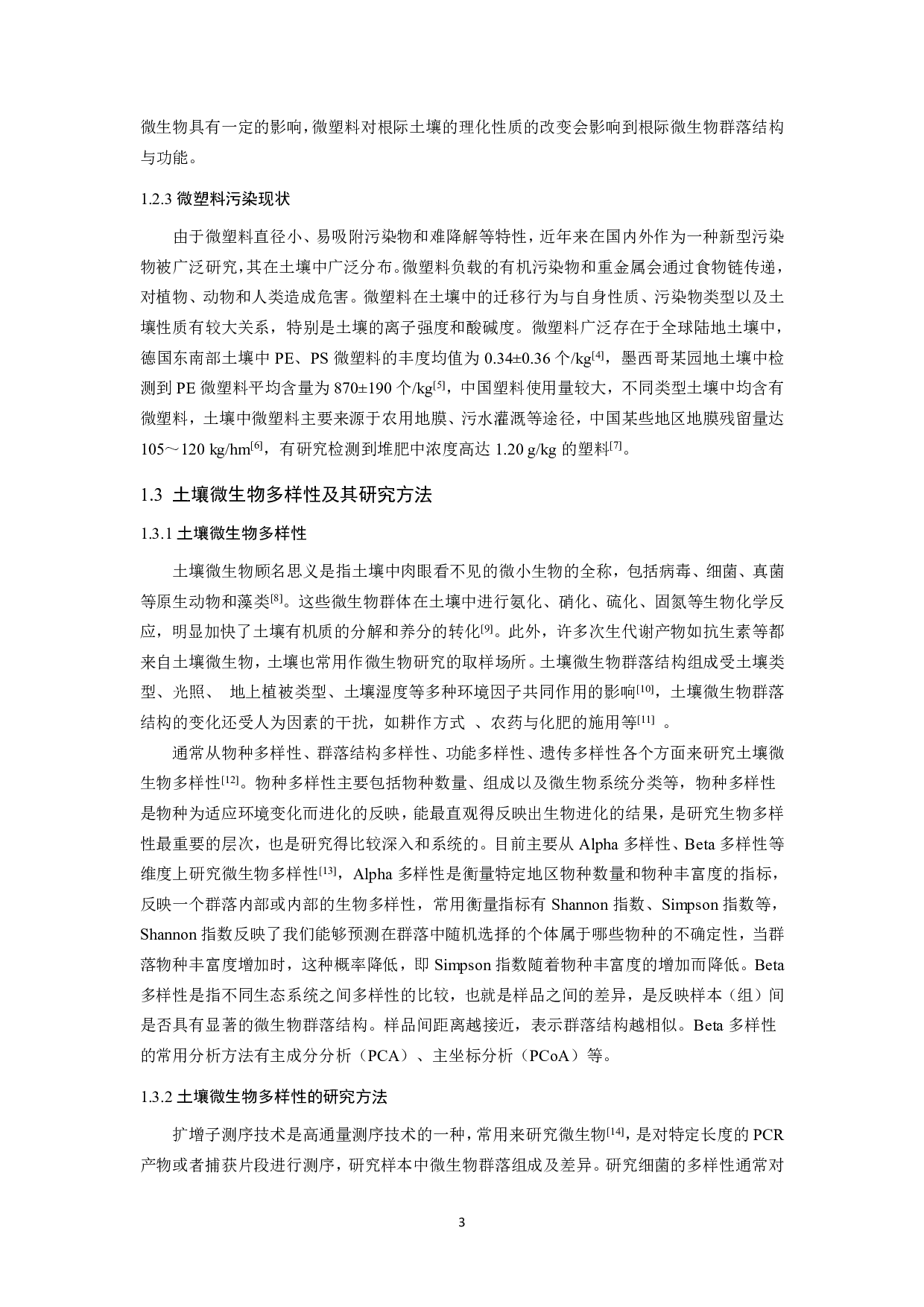 微生物具有一定的影响，微塑料对根际土壤的理化性质的改变会影响到根际微生物群落结构与功能。

1.2.3 微塑料污染现状

由于微塑料直径小、易吸附污染物和难降解等特性，近年来在国内外作为一种新型污染物被广泛研究，其在土壤中广泛分布。微塑料负载的有机污染物和重金属会通过食物链传递，对植物、动物和人类造成危害。微塑料在土壤中的迁移行为与自身性质、污染物类型以及土壤性质有较大关系，特别是土壤的离子强度和酸碱度。微塑料广泛存在于全球陆地土壤中，德国东南部土壤中 PE、PS 微塑料的丰度均值为 0.34±0.36 个/kg$^{[4]}$，墨西哥某园地土壤中检测到 PE 微塑料平均含量为 870±190 个/kg$^{[5]}$，中国塑料使用量较大，不同类型土壤中均含有微塑料，土壤中微塑料主要来源于农用地膜、污水灌溉等途径，中国某些地区地膜残留量达 105～120 kg/hm$^{[6]}$，有研究检测到堆肥中浓度高达 1.20 g/kg 的塑料$^{[7]}$。

1.3 土壤微生物多样性及其研究方法

1.3.1 土壤微生物多样性

土壤微生物顾名思义是指土壤中肉眼看不见的微小生物的全称，包括病毒、细菌、真菌等原生动物和藻类$^{[8]}$。这些微生物群体在土壤中进行氨化、硝化、硫化、固氮等生物化学反应，明显加快了土壤有机质的分解和养分的转化$^{[9]}$。此外，许多次生代谢产物如抗生素等都来自土壤微生物，土壤也常用作微生物研究的取样场所。土壤微生物群落结构组成受土壤类型、光照、 地上植被类型、土壤湿度等多种环境因子共同作用的影响$^{[10]}$，土壤微生物群落结构的变化还受人为因素的干扰，如耕作方式 、农药与化肥的施用等$^{[11]}$ 。

通常从物种多样性、群落结构多样性、功能多样性、遗传多样性各个方面来研究土壤微生物多样性$^{[12]}$。物种多样性主要包括物种数量、组成以及微生物系统分类等，物种多样性是物种为适应环境变化而进化的反映，能最直观得反映出生物进化的结果，是研究生物多样性最重要的层次，也是研究得比较深入和系统的。目前主要从 Alpha 多样性、Beta 多样性等维度上研究微生物多样性$^{[13]}$，Alpha 多样性是衡量特定地区物种数量和物种丰富度的指标，反映一个群落内部或内部的生物多样性，常用衡量指标有 Shannon 指数、Simpson 指数等，Shannon 指数反映了我们能够预测在群落中随机选择的个体属于哪些物种的不确定性，当群落物种丰富度增加时，这种概率降低，即 Simpson 指数随着物种丰富度的增加而降低。Beta 多样性是指不同生态系统之间多样性的比较，也就是样品之间的差异，是反映样本（组）间是否具有显著的微生物群落结构。样品间距离越接近，表示群落结构越相似。Beta 多样性的常用分析方法有主成分分析（PCA）、主坐标分析（PCoA）等。

1.3.2 土壤微生物多样性的研究方法

扩增子测序技术是高通量测序技术的一种，常用来研究微生物$^{[14]}$，是对特定长度的 PCR 产物或者捕获片段进行测序，研究样本中微生物群落组成及差异。研究细菌的多样性通常对

3